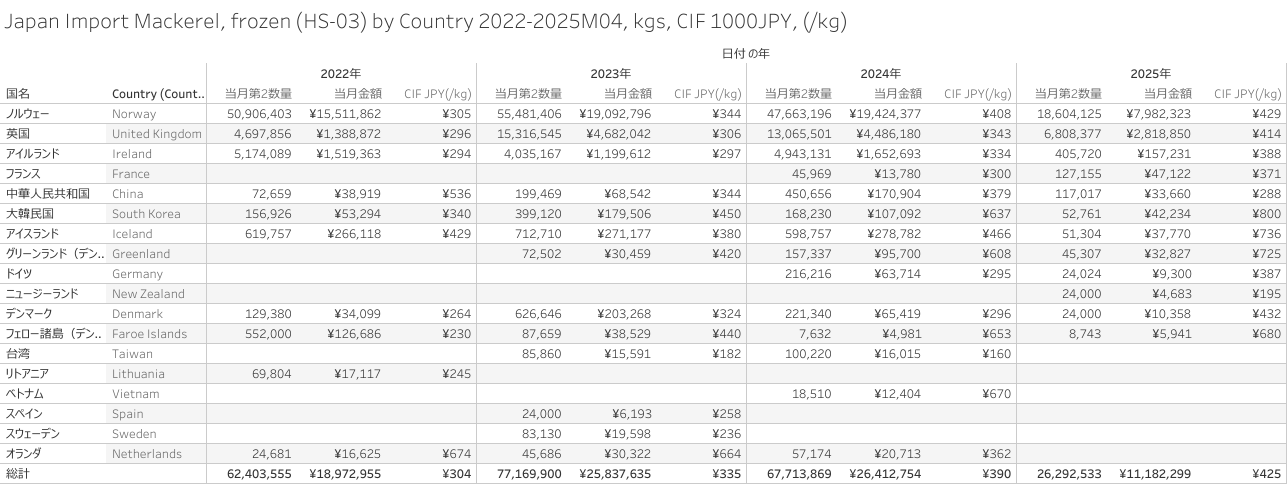 Japan Import Mackerel, frozen (HS-03) by Country 2022-2025M04, kgs, CIF 1000JPY, (/kg)

日付 の年

| 国名 | Country (Count.. | 2022年 当月第2数量 | 2022年 当月金額 | 2022年 CIF JPY(/kg) | 2023年 当月第2数量 | 2023年 当月金額 | 2023年 CIF JPY(/kg) | 2024年 当月第2数量 | 2024年 当月金額 | 2024年 CIF JPY(/kg) | 2025年 当月第2数量 | 2025年 当月金額 | 2025年 CIF JPY(/kg) |
|---|---|---|---|---|---|---|---|---|---|---|---|---|---|
| ノルウェー | Norway | 50,906,403 | ¥15,511,862 | ¥305 | 55,481,406 | ¥19,092,796 | ¥344 | 47,663,196 | ¥19,424,377 | ¥408 | 18,604,125 | ¥7,982,323 | ¥429 |
| 英国 | United Kingdom | 4,697,856 | ¥1,388,872 | ¥296 | 15,316,545 | ¥4,682,042 | ¥306 | 13,065,501 | ¥4,486,180 | ¥343 | 6,808,377 | ¥2,818,850 | ¥414 |
| アイルランド | Ireland | 5,174,089 | ¥1,519,363 | ¥294 | 4,035,167 | ¥1,199,612 | ¥297 | 4,943,131 | ¥1,652,693 | ¥334 | 405,720 | ¥157,231 | ¥388 |
| フランス | France | | | | | | | 45,969 | ¥13,780 | ¥300 | 127,155 | ¥47,122 | ¥371 |
| 中華人民共和国 | China | 72,659 | ¥38,919 | ¥536 | 199,469 | ¥68,542 | ¥344 | 450,656 | ¥170,904 | ¥379 | 117,017 | ¥33,660 | ¥288 |
| 大韓民国 | South Korea | 156,926 | ¥53,294 | ¥340 | 399,120 | ¥179,506 | ¥450 | 168,230 | ¥107,092 | ¥637 | 52,761 | ¥42,234 | ¥800 |
| アイスランド | Iceland | 619,757 | ¥266,118 | ¥429 | 712,710 | ¥271,177 | ¥380 | 598,757 | ¥278,782 | ¥466 | 51,304 | ¥37,770 | ¥736 |
| グリーンランド（デン.. | Greenland | | | | 72,502 | ¥30,459 | ¥420 | 157,337 | ¥95,700 | ¥608 | 45,307 | ¥32,827 | ¥725 |
| ドイツ | Germany | | | | | | | 216,216 | ¥63,714 | ¥295 | 24,024 | ¥9,300 | ¥387 |
| ニュージーランド | New Zealand | | | | | | | | | | 24,000 | ¥4,683 | ¥195 |
| デンマーク | Denmark | 129,380 | ¥34,099 | ¥264 | 626,646 | ¥203,268 | ¥324 | 221,340 | ¥65,419 | ¥296 | 24,000 | ¥10,358 | ¥432 |
| フェロー諸島（デン.. | Faroe Islands | 552,000 | ¥126,686 | ¥230 | 87,659 | ¥38,529 | ¥440 | 7,632 | ¥4,981 | ¥653 | 8,743 | ¥5,941 | ¥680 |
| 台湾 | Taiwan | | | | 85,860 | ¥15,591 | ¥182 | 100,220 | ¥16,015 | ¥160 | | | |
| リトアニア | Lithuania | 69,804 | ¥17,117 | ¥245 | | | | | | | | | |
| ベトナム | Vietnam | | | | | | | 18,510 | ¥12,404 | ¥670 | | | |
| スペイン | Spain | | | | 24,000 | ¥6,193 | ¥258 | | | | | | |
| スウェーデン | Sweden | | | | 83,130 | ¥19,598 | ¥236 | | | | | | |
| オランダ | Netherlands | 24,681 | ¥16,625 | ¥674 | 45,686 | ¥30,322 | ¥664 | 57,174 | ¥20,713 | ¥362 | | | |
| 総計 | | 62,403,555 | ¥18,972,955 | ¥304 | 77,169,900 | ¥25,837,635 | ¥335 | 67,713,869 | ¥26,412,754 | ¥390 | 26,292,533 | ¥11,182,299 | ¥425 |